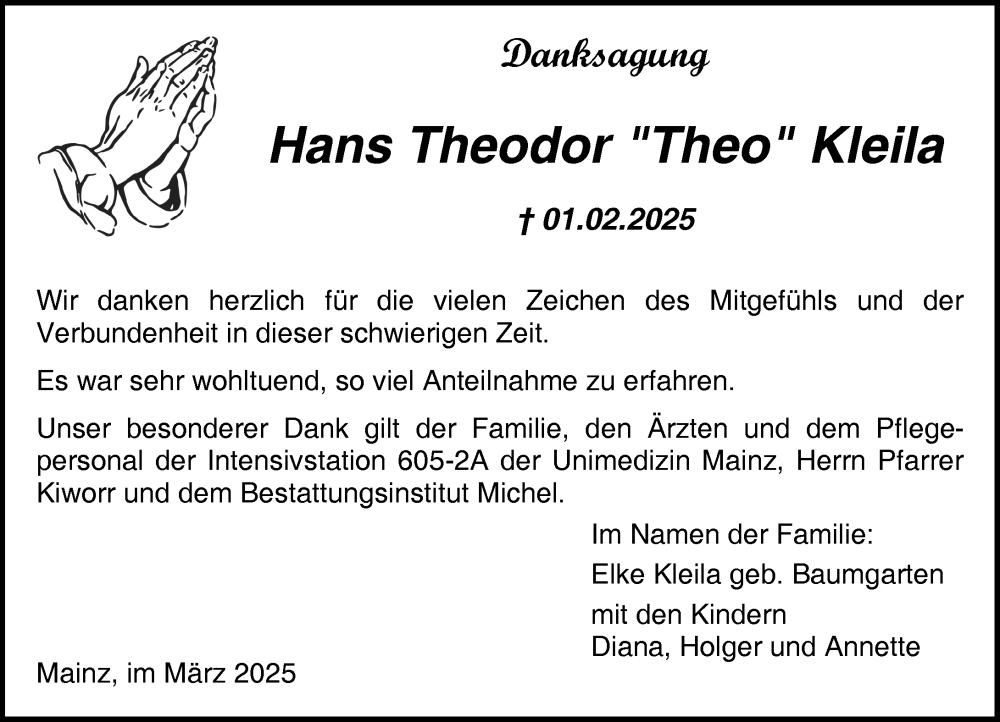 Danksagung

Hans Theodor "Theo" Kleila

† 01.02.2025

Wir danken herzlich für die vielen Zeichen des Mitgefühls und der Verbundenheit in dieser schwierigen Zeit.

Es war sehr wohltuend, so viel Anteilnahme zu erfahren.

Unser besonderer Dank gilt der Familie, den Ärzten und dem Pflegepersonal der Intensivstation 605-2A der Unimedizin Mainz, Herrn Pfarrer Kiworr und dem Bestattungsinstitut Michel.

Im Namen der Familie:
Elke Kleila geb. Baumgarten
mit den Kindern
Diana, Holger und Annette

Mainz, im März 2025